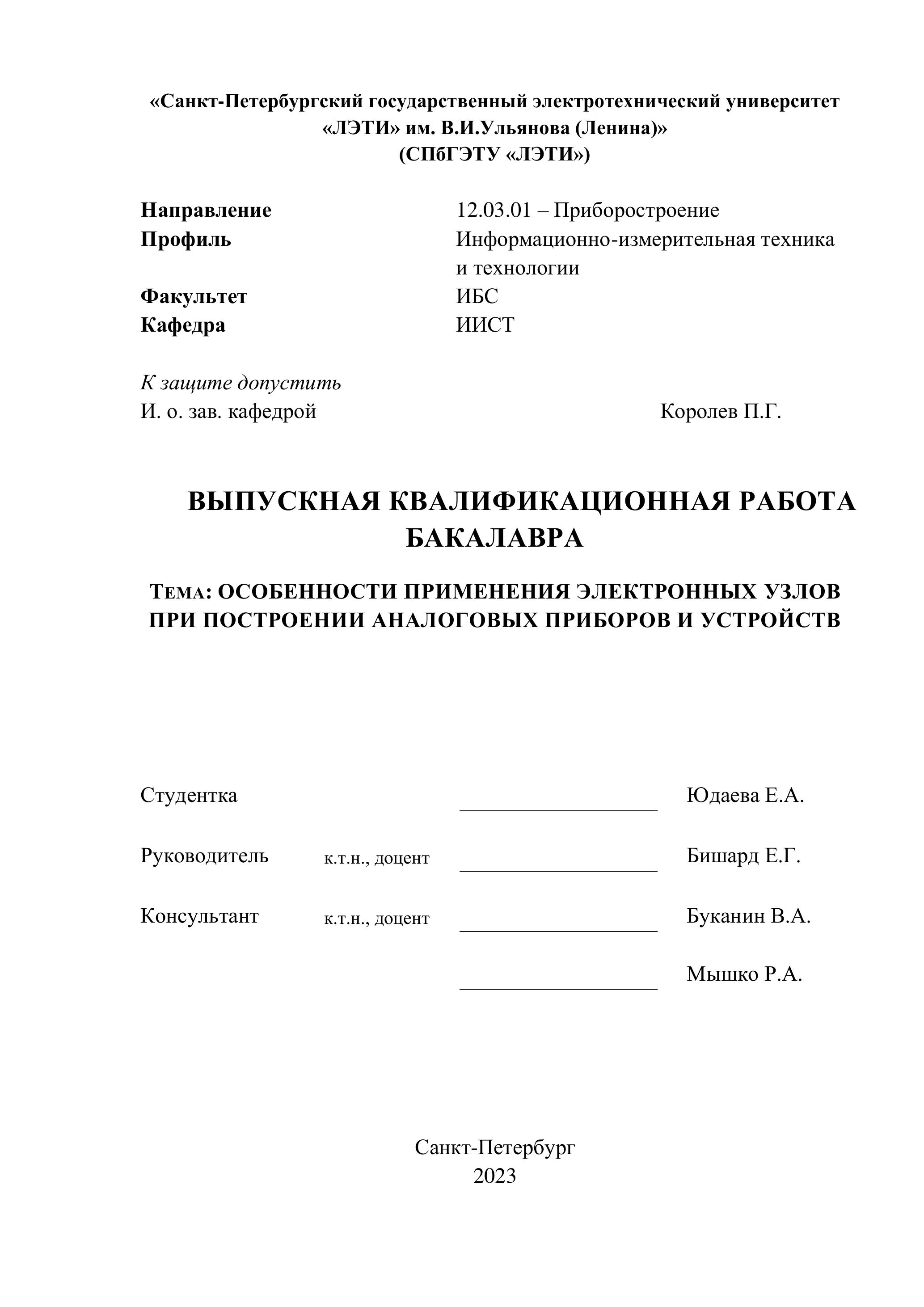 «Санкт-Петербургский государственный электротехнический университет «ЛЭТИ» им. В.И.Ульянова (Ленина)»
(СПбГЭТУ «ЛЭТИ»)

Направление 12.03.01 – Приборостроение
Профиль Информационно-измерительная техника и технологии
Факультет ИБС
Кафедра ИИСТ

К защите допустить
И. о. зав. кафедрой Королев П.Г.

ВЫПУСКНАЯ КВАЛИФИКАЦИОННАЯ РАБОТА БАКАЛАВРА

ТЕМА: ОСОБЕННОСТИ ПРИМЕНЕНИЯ ЭЛЕКТРОННЫХ УЗЛОВ ПРИ ПОСТРОЕНИИ АНАЛОГОВЫХ ПРИБОРОВ И УСТРОЙСТВ

Студентка Юдаева Е.А.

Руководитель к.т.н., доцент Бишард Е.Г.

Консультант к.т.н., доцент Буканин В.А.

Мышко Р.А.

Санкт-Петербург
2023